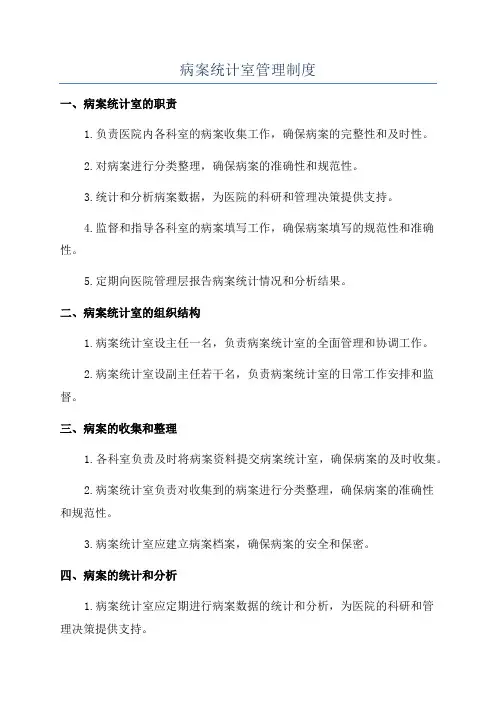 病案统计室管理制度

一、病案统计室的职责

1. 负责医院内各科室的病案收集工作，确保病案的完整性和及时性。

2. 对病案进行分类整理，确保病案的准确性和规范性。

3. 统计和分析病案数据，为医院的科研和管理决策提供支持。

4. 监督和指导各科室的病案填写工作，确保病案填写的规范性和准确性。

5. 定期向医院管理层报告病案统计情况和分析结果。

二、病案统计室的组织结构

1. 病案统计室设主任一名，负责病案统计室的全面管理和协调工作。

2. 病案统计室设副主任若干名，负责病案统计室的日常工作安排和监督。

三、病案的收集和整理

1. 各科室负责及时将病案资料提交病案统计室，确保病案的及时收集。

2. 病案统计室负责对收集到的病案进行分类整理，确保病案的准确性和规范性。

3. 病案统计室应建立病案档案，确保病案的安全和保密。

四、病案的统计和分析

1. 病案统计室应定期进行病案数据的统计和分析，为医院的科研和管理决策提供支持。